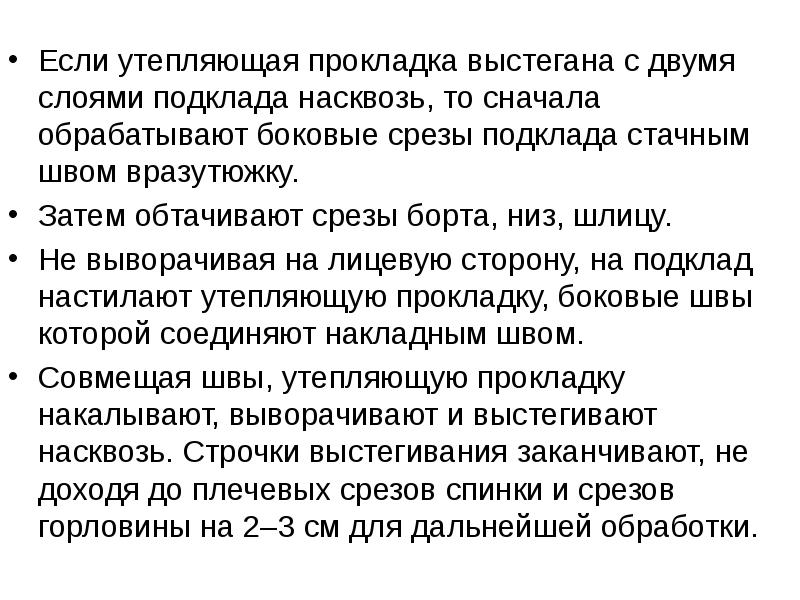 • Если утепляющая прокладка выстегана с двумя слоями подклада насквозь, то сначала обрабатывают боковые срезы подклада стачным швом вразутюжку.

• Затем обтачивают срезы борта, низ, шлицу.

• Не выворачивая на лицевую сторону, на подклад настилают утепляющую прокладку, боковые швы которой соединяют накладным швом.

• Совмещая швы, утепляющую прокладку накалывают, выворачивают и выстегивают насквозь. Строчки выстегивания заканчивают, не доходя до плечевых срезов спинки и срезов горловины на 2–3 см для дальнейшей обработки.